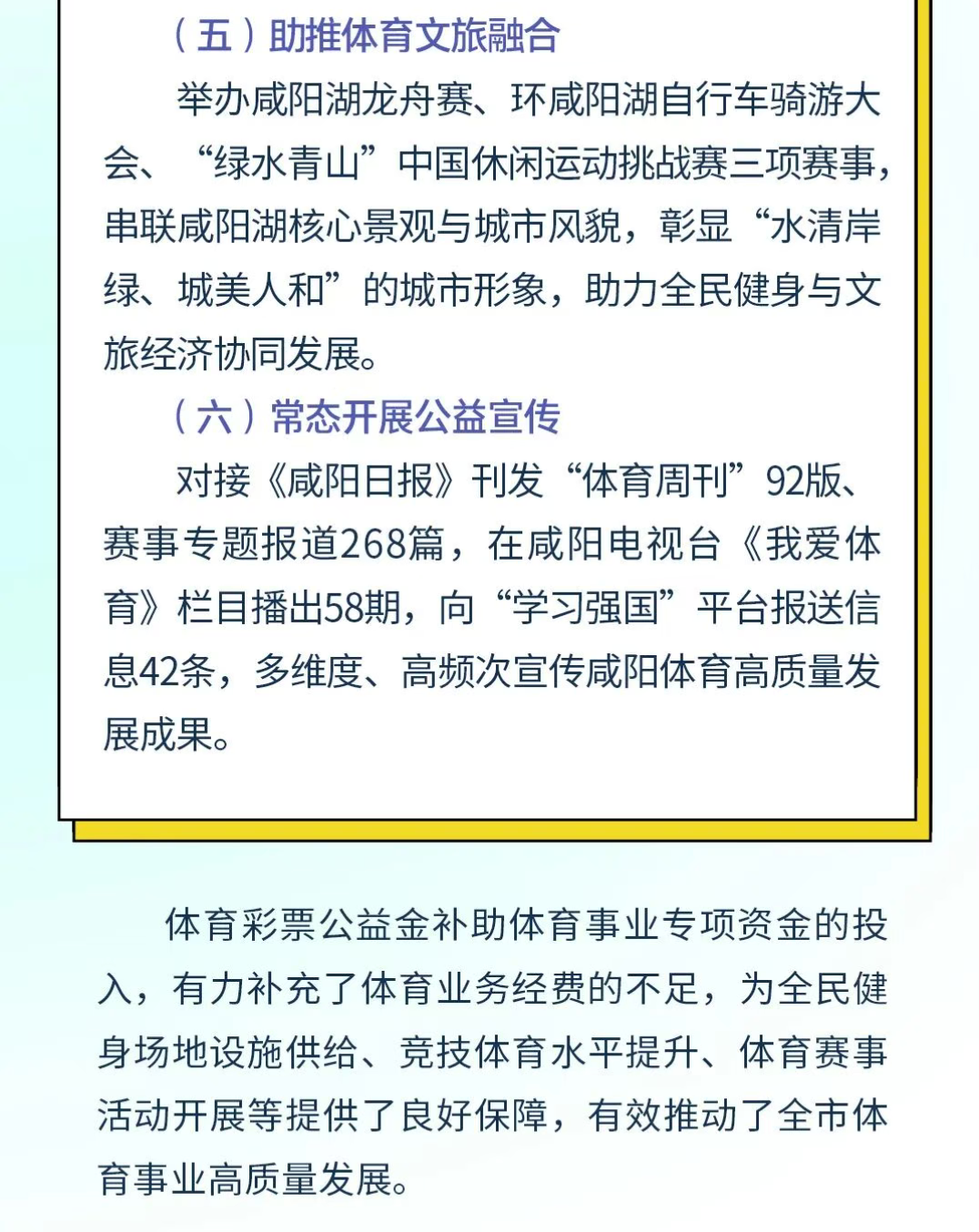 （五）助推体育文旅融合

举办咸阳湖龙舟赛、环咸阳湖自行车骑游大会、“绿水青山”中国休闲运动挑战赛三项赛事，串联咸阳湖核心景观与城市风貌，彰显“水清岸绿、城美人和”的城市形象，助力全民健身与文旅经济协同发展。

（六）常态开展公益宣传

对接《咸阳日报》刊发“体育周刊”92版、赛事专题报道268篇，在咸阳电视台《我爱体育》栏目播出58期，向“学习强国”平台报送信息42条，多维度、高频次宣传咸阳体育高质量发展成果。

体育彩票公益金补助体育事业专项资金的投入，有力补充了体育业务经费的不足，为全民健身场地设施供给、竞技体育水平提升、体育赛事活动开展等提供了良好保障，有效推动了全市体育事业高质量发展。